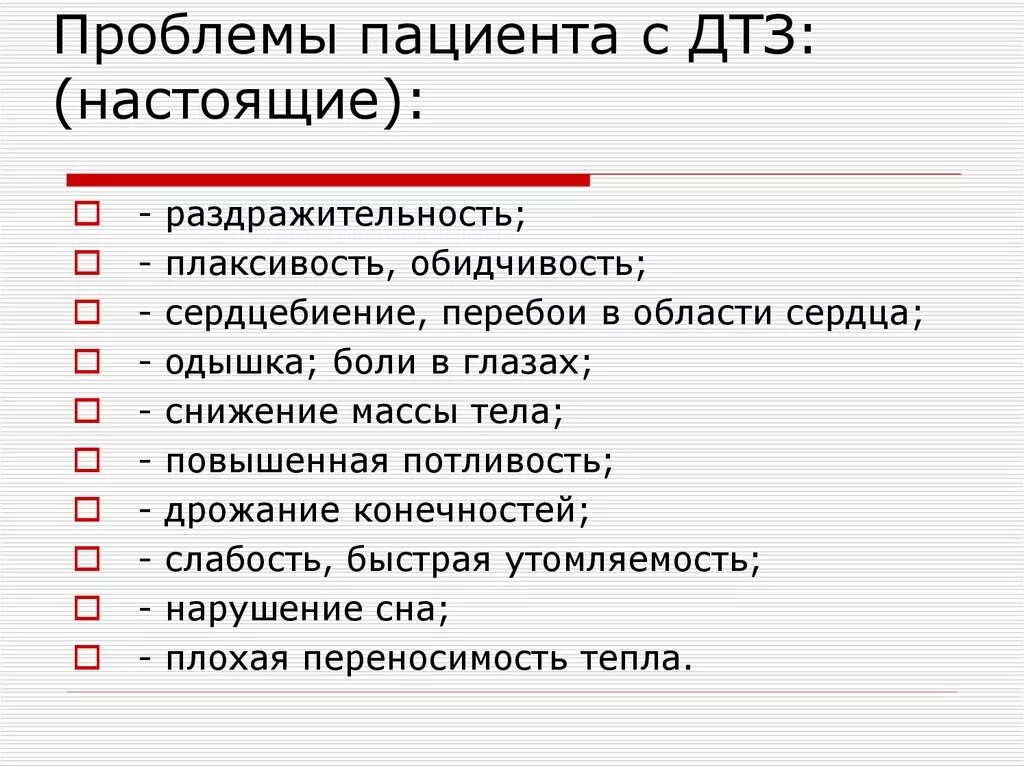 Проблемы пациента с ДТЗ: (настоящие):

- раздражительность;
- плаксивость, обидчивость;
- сердцебиение, перебои в области сердца;
- одышка; боли в глазах;
- снижение массы тела;
- повышенная потливость;
- дрожание конечностей;
- слабость, быстрая утомляемость;
- нарушение сна;
- плохая переносимость тепла.